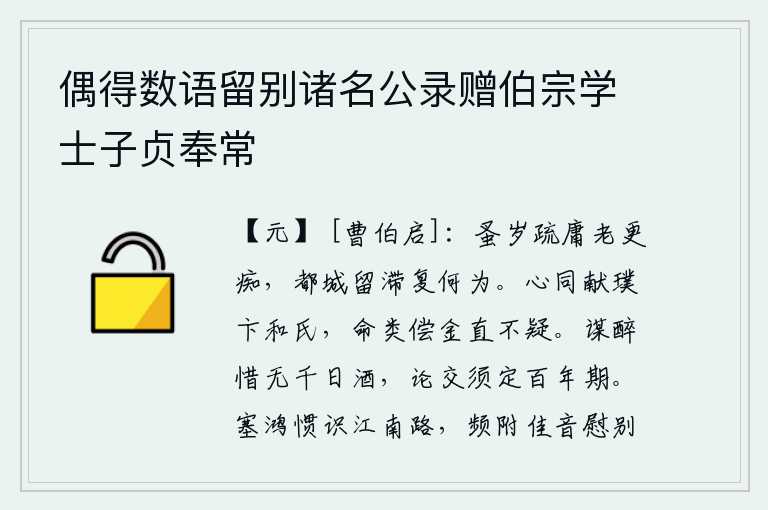 偶得数语留别诸名公录赠伯宗学士子贞奉常

【元】［曹伯启］：蚤岁疏庸老更痴，都城留滞复何为。心同献璞卞和氏，命类偿金直不疑。谋醉惜无千日酒，论交须定百年期。塞鸿惯识江南路，频附佳音慰别